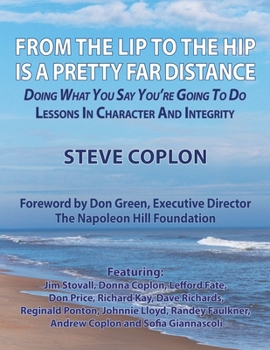 FROM THE LIP TO THE HIP IS A PRETTY FAR DISTANCE

DOING WHAT YOU SAY YOU'RE GOING TO DO
LESSONS IN CHARACTER AND INTEGRITY

STEVE COPLON

Foreword by Don Green, Executive Director
The Napoleon Hill Foundation

Featuring:
Jim Stovall, Donna Coplon, Lefford Fate, Don Price, Richard Kay, Dave Richards, Reginald Ponton, Johnnie Lloyd, Randey Faulkner, Andrew Coplon and Sofia Giannascoli